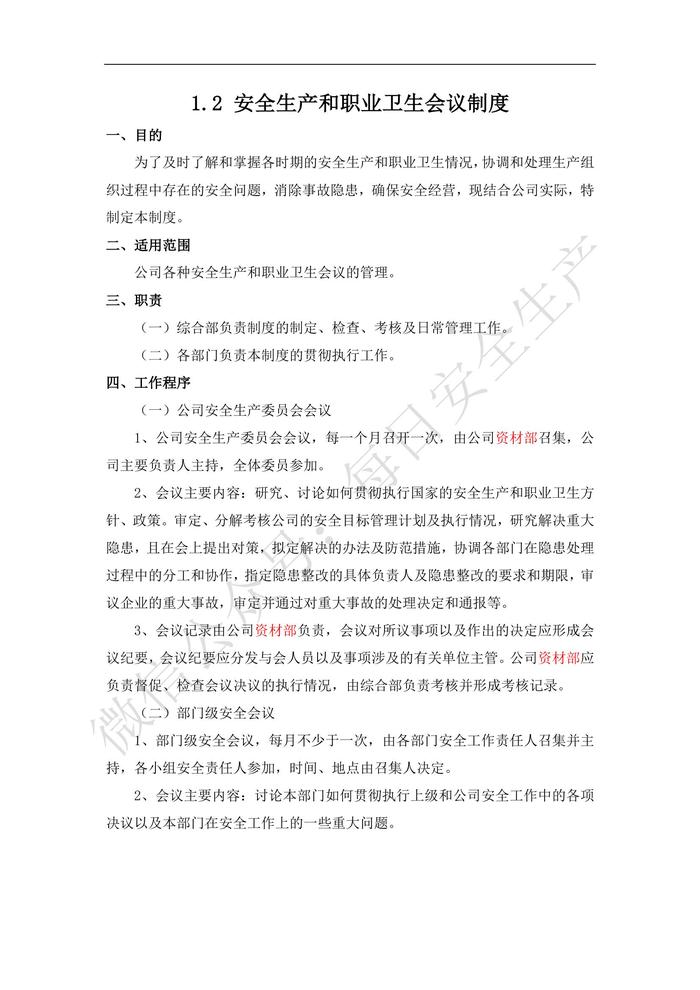 1.2 安全生产和职业卫生会议制度

一、目的

为了及时了解和掌握各时期的安全生产和职业卫生情况，协调和处理生产组织过程中存在的安全问题，消除事故隐患，确保安全经营，现结合公司实际，特制定本制度。

二、适用范围

公司各种安全生产和职业卫生会议的管理。

三、职责

（一）综合部负责制度的制定、检查、考核及日常管理工作。

（二）各部门负责本制度的贯彻执行工作。

四、工作程序

（一）公司安全生产委员会会议

1、公司安全生产委员会会议，每一个月召开一次，由公司资材部召集，公司主要负责人主持，全体委员参加。

2、会议主要内容：研究、讨论如何贯彻执行国家的安全生产和职业卫生方针、政策。审定、分解考核公司的安全目标管理计划及执行情况，研究解决重大隐患，且在会上提出对策，拟定解决的办法及防范措施，协调各部门在隐患处理过程中的分工和协作，指定隐患整改的具体负责人及隐患整改的要求和期限，审议企业的重大事故，审定并通过对重大事故的处理决定和通报等。

3、会议记录由公司资材部负责，会议对所议事项以及作出的决定应形成会议纪要，会议纪要应分发与会人员以及事项涉及的有关单位主管。公司资材部应负责督促、检查会议决议的执行情况，由综合部负责考核并形成考核记录。

（二）部门级安全会议

1、部门级安全会议，每月不少于一次，由各部门安全工作责任人召集并主持，各小组安全责任人参加，时间、地点由召集人决定。

2、会议主要内容：讨论本部门如何贯彻执行上级和公司安全工作中的各项决议以及本部门在安全工作上的一些重大问题。

微信公众号：每日安全生产